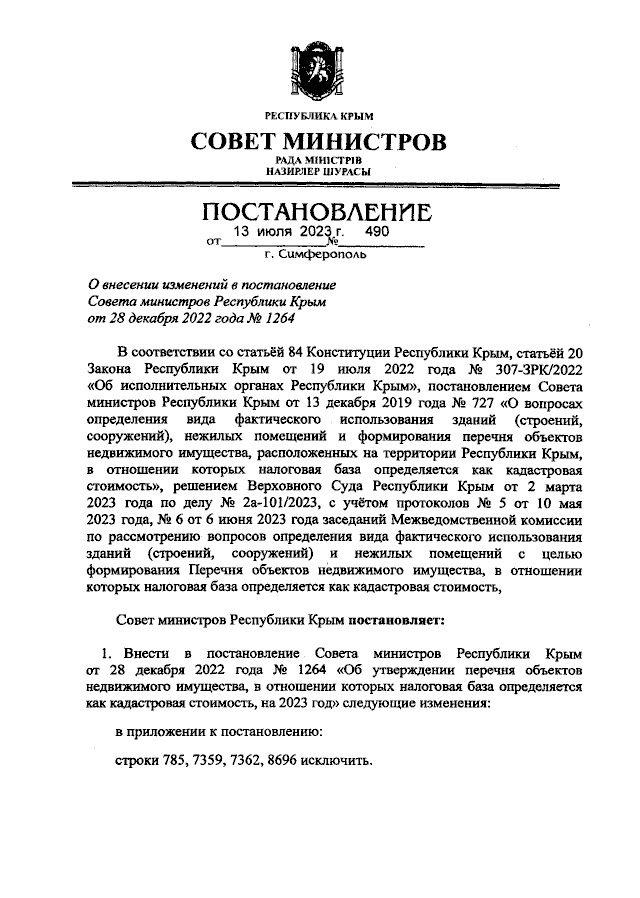 РЕСПУБЛИКА КРЫМ

СОВЕТ МИНИСТРОВ

РАДА МІНІСТРІВ
НАЗИРЛЕР ШУРАСЫ

ПОСТАНОВЛЕНИЕ

от 13 июля 2023 г. № 490

г. Симферополь

О внесении изменений в постановление Совета министров Республики Крым от 28 декабря 2022 года № 1264

В соответствии со статьёй 84 Конституции Республики Крым, статьёй 20 Закона Республики Крым от 19 июля 2022 года № 307-ЗРК/2022 «Об исполнительных органах Республики Крым», постановлением Совета министров Республики Крым от 13 декабря 2019 года № 727 «О вопросах определения вида фактического использования зданий (строений, сооружений), нежилых помещений и формирования перечня объектов недвижимого имущества, расположенных на территории Республики Крым, в отношении которых налоговая база определяется как кадастровая стоимость», решением Верховного Суда Республики Крым от 2 марта 2023 года по делу № 2а-101/2023, с учётом протоколов № 5 от 10 мая 2023 года, № 6 от 6 июня 2023 года заседаний Межведомственной комиссии по рассмотрению вопросов определения вида фактического использования зданий (строений, сооружений) и нежилых помещений с целью формирования Перечня объектов недвижимого имущества, в отношении которых налоговая база определяется как кадастровая стоимость,

Совет министров Республики Крым постановляет:

1. Внести в постановление Совета министров Республики Крым от 28 декабря 2022 года № 1264 «Об утверждении перечня объектов недвижимого имущества, в отношении которых налоговая база определяется как кадастровая стоимость, на 2023 год» следующие изменения:

в приложении к постановлению:

строки 785, 7359, 7362, 8696 исключить.